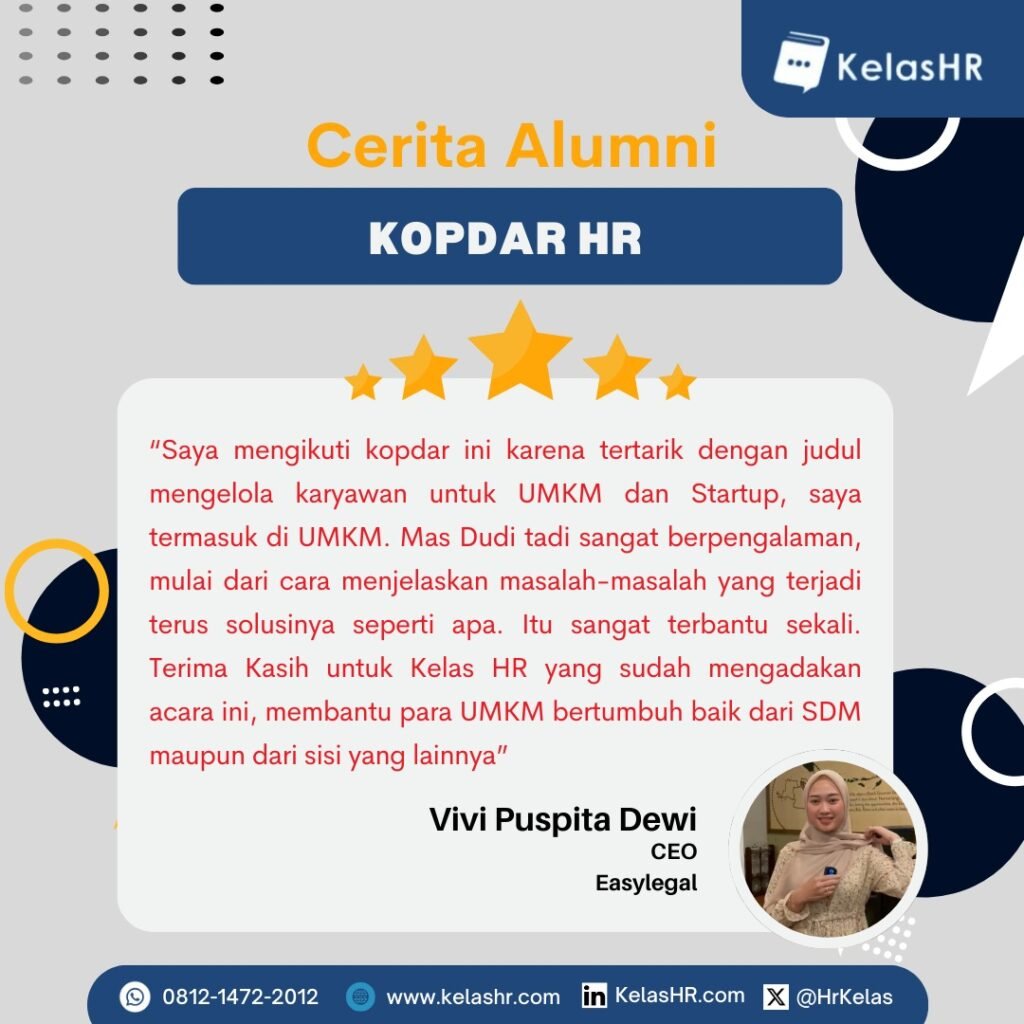 KelasHR

Cerita Alumni

KOPDAR HR

"Saya mengikuti kopdar ini karena tertarik dengan judul mengelola karyawan untuk UMKM dan Startup, saya termasuk di UMKM. Mas Dudi tadi sangat berpengalaman, mulai dari cara menjelaskan masalah-masalah yang terjadi terus solusinya seperti apa. Itu sangat terbantu sekali. Terima Kasih untuk Kelas HR yang sudah mengadakan acara ini, membantu para UMKM bertumbuh baik dari SDM maupun dari sisi yang lainnya"

Vivi Puspita Dewi
CEO
Easylegal

0812-1472-2012 www.kelashr.com KelasHR.com @HrKelas